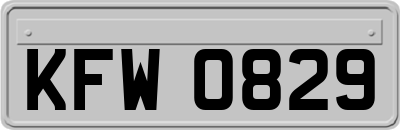 KFW 0829